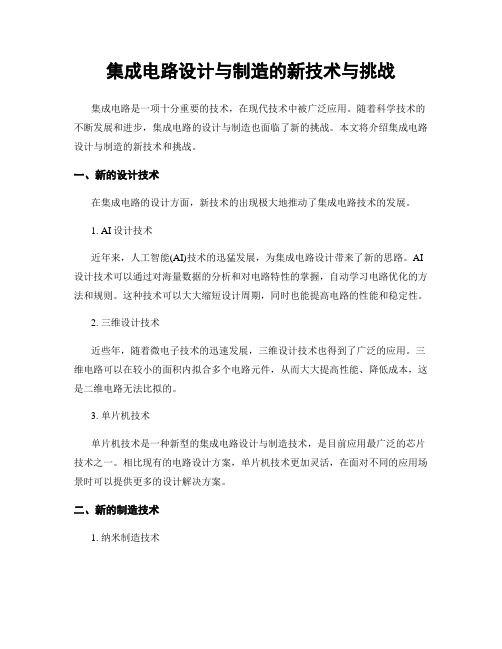 集成电路设计与制造的新技术与挑战

集成电路是一项十分重要的技术，在现代技术中被广泛应用。随着科学技术的不断发展和进步，集成电路的设计与制造也面临了新的挑战。本文将介绍集成电路设计与制造的新技术和挑战。

一、新的设计技术

在集成电路的设计方面，新技术的出现极大地推动了集成电路技术的发展。

1. AI 设计技术

近年来，人工智能(AI)技术的迅猛发展，为集成电路设计带来了新的思路。AI 设计技术可以通过对海量数据的分析和对电路特性的掌握，自动学习电路优化的方法和规则。这种技术可以大大缩短设计周期，同时也能提高电路的性能和稳定性。

2. 三维设计技术

近些年，随着微电子技术的迅速发展，三维设计技术也得到了广泛的应用。三维电路可以在较小的面积内拟合多个电路元件，从而大大提高性能、降低成本，这是二维电路无法比拟的。

3. 单片机技术

单片机技术是一种新型的集成电路设计与制造技术，是目前应用最广泛的芯片技术之一。相比现有的电路设计方案，单片机技术更加灵活，在面对不同的应用场景时可以提供更多的设计解决方案。

二、新的制造技术

1. 纳米制造技术